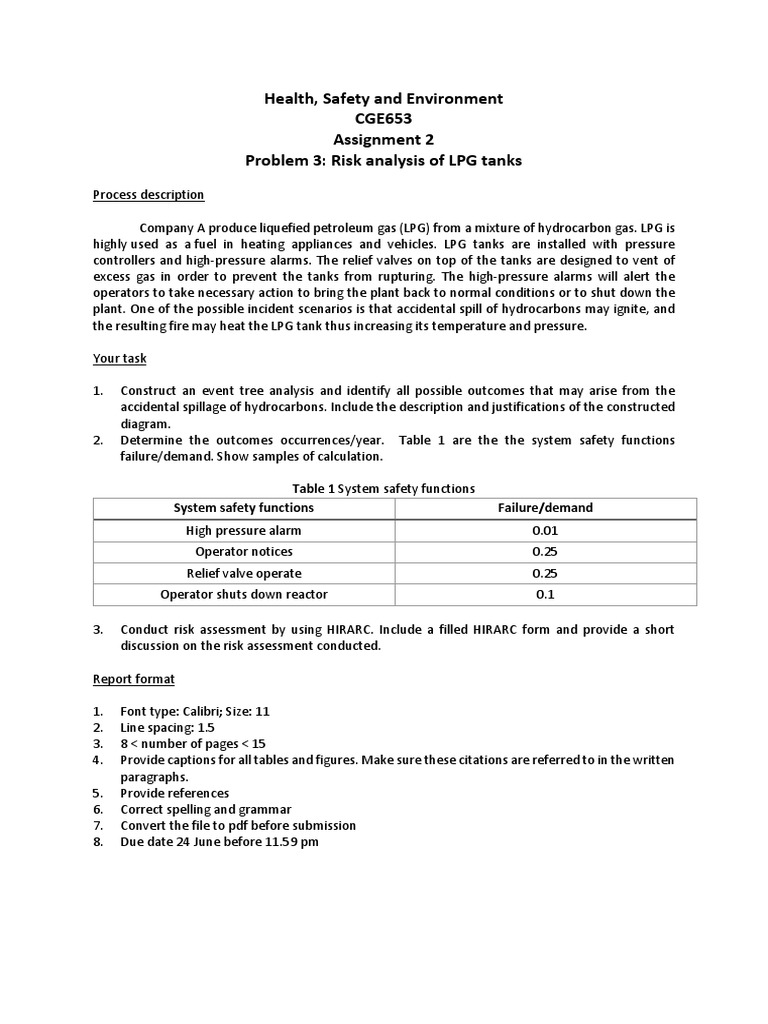 Health, Safety and Environment
CGE653
Assignment 2
Problem 3: Risk analysis of LPG tanks

Process description

Company A produce liquefied petroleum gas (LPG) from a mixture of hydrocarbon gas. LPG is highly used as a fuel in heating appliances and vehicles. LPG tanks are installed with pressure controllers and high-pressure alarms. The relief valves on top of the tanks are designed to vent of excess gas in order to prevent the tanks from rupturing. The high-pressure alarms will alert the operators to take necessary action to bring the plant back to normal conditions or to shut down the plant. One of the possible incident scenarios is that accidental spill of hydrocarbons may ignite, and the resulting fire may heat the LPG tank thus increasing its temperature and pressure.

Your task

1. Construct an event tree analysis and identify all possible outcomes that may arise from the accidental spillage of hydrocarbons. Include the description and justifications of the constructed diagram.
2. Determine the outcomes occurrences/year. Table 1 are the the system safety functions failure/demand. Show samples of calculation.

Table 1 System safety functions

| System safety functions | Failure/demand |
|---|---|
| High pressure alarm | 0.01 |
| Operator notices | 0.25 |
| Relief valve operate | 0.25 |
| Operator shuts down reactor | 0.1 |

3. Conduct risk assessment by using HIRARC. Include a filled HIRARC form and provide a short discussion on the risk assessment conducted.

Report format

1. Font type: Calibri; Size: 11
2. Line spacing: 1.5
3. 8 < number of pages < 15
4. Provide captions for all tables and figures. Make sure these citations are referred to in the written paragraphs.
5. Provide references
6. Correct spelling and grammar
7. Convert the file to pdf before submission
8. Due date 24 June before 11.59 pm